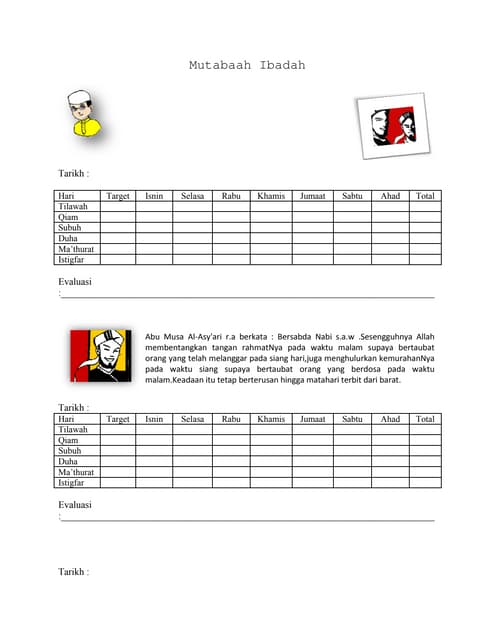 Mutabaah Ibadah

Tarikh :

| Hari | Target | Isnin | Selasa | Rabu | Khamis | Jumaat | Sabtu | Ahad | Total |
|---|---|---|---|---|---|---|---|---|---|
| Tilawah | | | | | | | | | |
| Qiam | | | | | | | | | |
| Subuh | | | | | | | | | |
| Duha | | | | | | | | | |
| Ma'thurat | | | | | | | | | |
| Istigfar | | | | | | | | | |

Evaluasi
:

Abu Musa Al-Asy'ari r.a berkata : Bersabda Nabi s.a.w .Sesengguhnya Allah membentangkan tangan rahmatNya pada waktu malam supaya bertaubat orang yang telah melanggar pada siang hari,juga menghulurkan kemurahanNya pada waktu siang supaya bertaubat orang yang berdosa pada waktu malam.Keadaan itu tetap berterusan hingga matahari terbit dari barat.

Tarikh :

| Hari | Target | Isnin | Selasa | Rabu | Khamis | Jumaat | Sabtu | Ahad | Total |
|---|---|---|---|---|---|---|---|---|---|
| Tilawah | | | | | | | | | |
| Qiam | | | | | | | | | |
| Subuh | | | | | | | | | |
| Duha | | | | | | | | | |
| Ma'thurat | | | | | | | | | |
| Istigfar | | | | | | | | | |

Evaluasi
:

Tarikh :